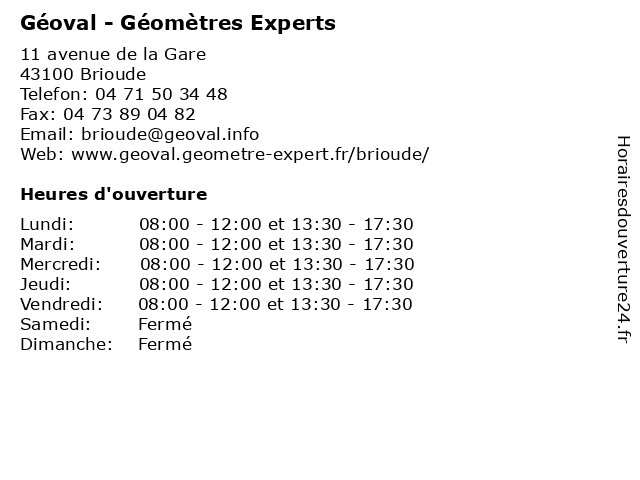 Géoval - Géomètres Experts

11 avenue de la Gare
43100 Brioude
Telefon: 04 71 50 34 48
Fax: 04 73 89 04 82
Email: brioude@geoval.info
Web: www.geoval.geometre-expert.fr/brioude/

Heures d'ouverture

Lundi: 08:00 - 12:00 et 13:30 - 17:30
Mardi: 08:00 - 12:00 et 13:30 - 17:30
Mercredi: 08:00 - 12:00 et 13:30 - 17:30
Jeudi: 08:00 - 12:00 et 13:30 - 17:30
Vendredi: 08:00 - 12:00 et 13:30 - 17:30
Samedi: Fermé
Dimanche: Fermé

Horairesdouverture24.fr